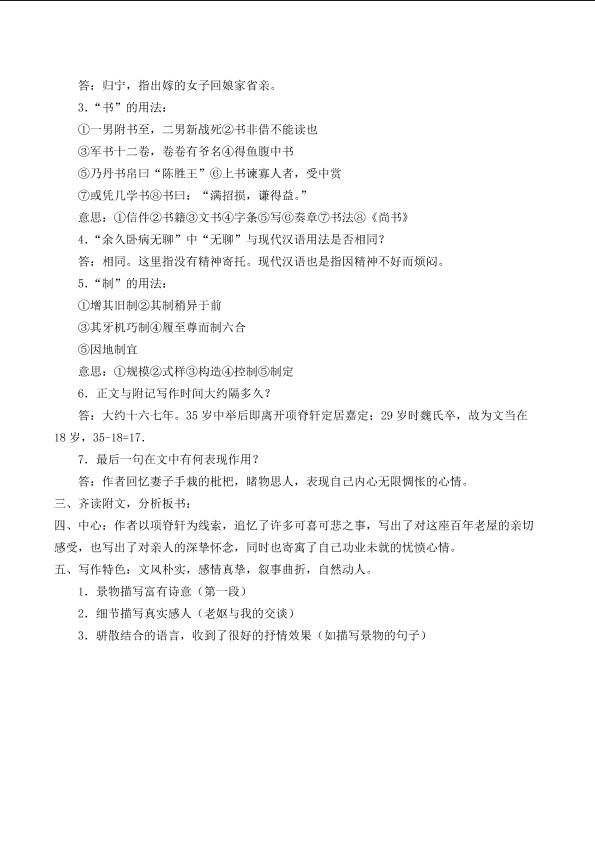 答：归宁，指出嫁的女子回娘家省亲。

3.“书”的用法：

①一男附书至，二男新战死②书非借不能读也

③军书十二卷，卷卷有爷名④得鱼腹中书

⑤乃丹书帛曰“陈胜王”⑥上书谏寡人者，受中赏

⑦或凭几学书⑧书曰：“满招损，谦得益。”

意思：①信件②书籍③文书④字条⑤写⑥奏章⑦书法⑧《尚书》

4.“余久卧病无聊”中“无聊”与现代汉语用法是否相同？

答：相同。这里指没有精神寄托。现代汉语也是指因精神不好而烦闷。

5.“制”的用法：

①增其旧制②其制稍异于前

③其牙机巧制④履至尊而制六合

⑤因地制宜

意思：①规模②式样③构造④控制⑤制定

6.正文与附记写作时间大约隔多久？

答：大约十六七年。35岁中举后即离开项脊轩定居嘉定；29岁时魏氏卒，故为文当在18岁，35-18=17.

7.最后一句在文中有何表现作用？

答：作者回忆妻子手栽的枇杷，睹物思人，表现自己内心无限惆怅的心情。

三、齐读附文，分析板书：

四、中心：作者以项脊轩为线索，追忆了许多可喜可悲之事，写出了对这座百年老屋的亲切感受，也写出了对亲人的深挚怀念，同时也寄寓了自己功业未就的忧愤心情。

五、写作特色：文风朴实，感情真挚，叙事曲折，自然动人。

1.景物描写富有诗意（第一段）

2.细节描写真实感人（老妪与我的交谈）

3.骈散结合的语言，收到了很好的抒情效果（如描写景物的句子）